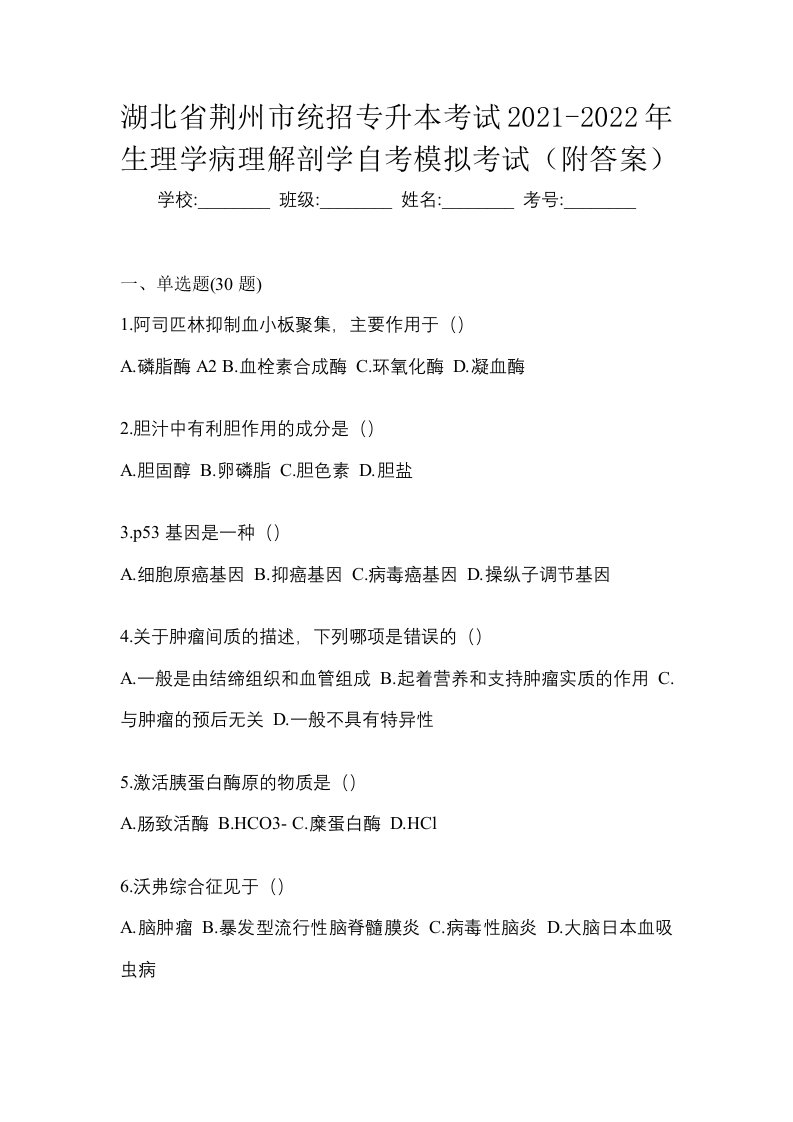 湖北省荆州市统招专升本考试2021-2022年生理学病理解剖学自考模拟考试（附答案）

学校:________ 班级:________ 姓名:________ 考号:________

一、单选题(30 题)

1.阿司匹林抑制血小板聚集，主要作用于（）

A.磷脂酶 A2 B.血栓素合成酶 C.环氧化酶 D.凝血酶

2.胆汁中有利胆作用的成分是（）

A.胆固醇 B.卵磷脂 C.胆色素 D.胆盐

3.p53 基因是一种（）

A.细胞原癌基因 B.抑癌基因 C.病毒癌基因 D.操纵子调节基因

4.关于肿瘤间质的描述，下列哪项是错误的（）

A.一般是由结缔组织和血管组成 B.起着营养和支持肿瘤实质的作用 C.与肿瘤的预后无关 D.一般不具有特异性

5.激活胰蛋白酶原的物质是（）

A.肠致活酶 B.HCO3- C.糜蛋白酶 D.HCl

6.沃弗综合征见于（）

A.脑肿瘤 B.暴发型流行性脑脊髓膜炎 C.病毒性脑炎 D.大脑日本血吸虫病